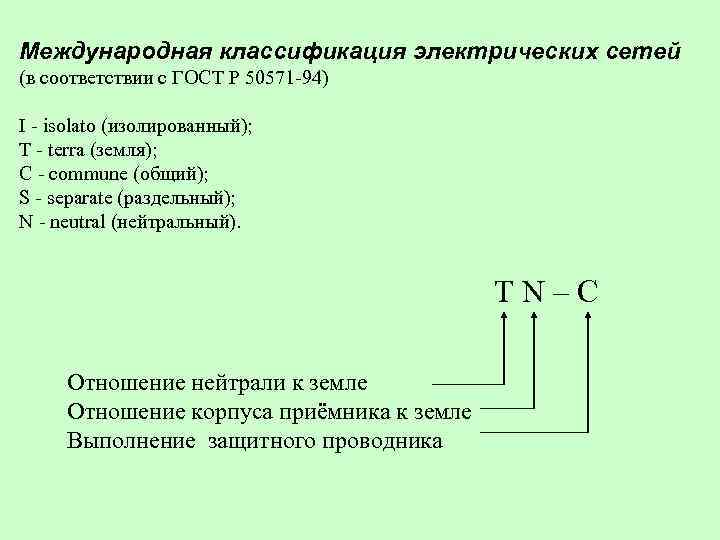 Международная классификация электрических сетей
(в соответствии с ГОСТ Р 50571-94)

I - isolato (изолированный);
T - terra (земля);
C - commune (общий);
S - separate (раздельный);
N - neutral (нейтральный).

T N – C

Отношение нейтрали к земле
Отношение корпуса приёмника к земле
Выполнение защитного проводника